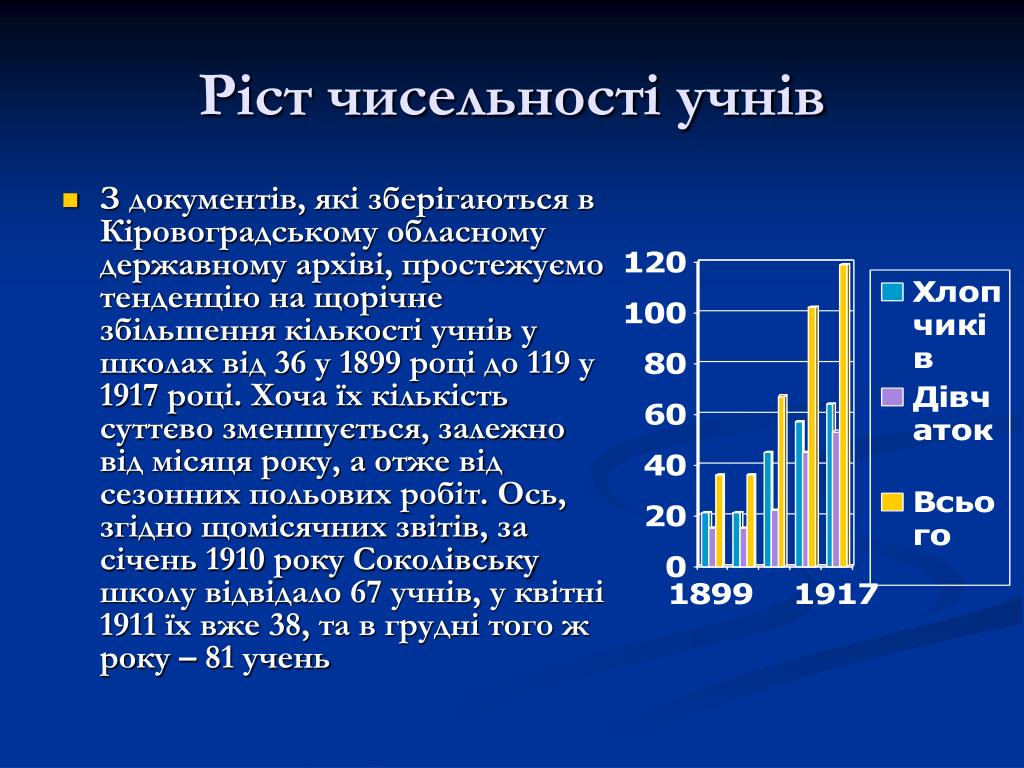 Ріст чисельності учнів

З документів, які зберігаються в Кіровоградському обласному державному архіві, простежуємо тенденцію на щорічне збільшення кількості учнів у школах від 36 у 1899 році до 119 у 1917 році. Хоча їх кількість суттєво зменшується, залежно від місяця року, а отже від сезонних польових робіт. Ось, згідно щомісячних звітів, за січень 1910 року Соколівську школу відвідало 67 учнів, у квітні 1911 їх вже 38, та в грудні того ж року – 81 учень

120
100
80
60
40
20
0
1899
1917

Хлопчиків
Дівчаток
Всього